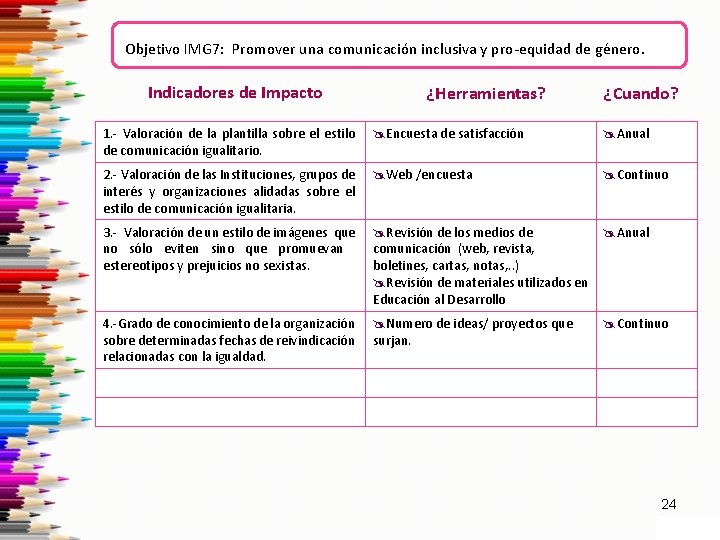 Objetivo IMG7: Promover una comunicación inclusiva y pro-equidad de género.

| Indicadores de Impacto | ¿Herramientas? | ¿Cuando? |
|---|---|---|
| 1.- Valoración de la plantilla sobre el estilo de comunicación igualitario. | Encuesta de satisfacción | Anual |
| 2.- Valoración de las Instituciones, grupos de interés y organizaciones alidadas sobre el estilo de comunicación igualitaria. | Web /encuesta | Continuo |
| 3.- Valoración de un estilo de imágenes que no sólo eviten sino que promuevan estereotipos y prejuicios no sexistas. | Revisión de los medios de comunicación (web, revista, boletines, cartas, notas,..) Revisión de materiales utilizados en Educación al Desarrollo | Anual |
| 4.- Grado de conocimiento de la organización sobre determinadas fechas de reivindicación relacionadas con la igualdad. | Numero de ideas/ proyectos que surjan. | Continuo |
| | | |
| | | |

24